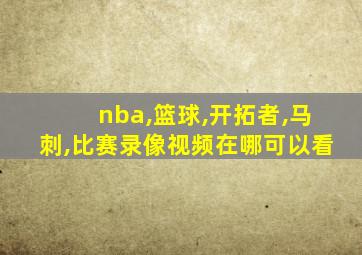 nba,篮球,开拓者,马刺,比赛录像视频在哪可以看